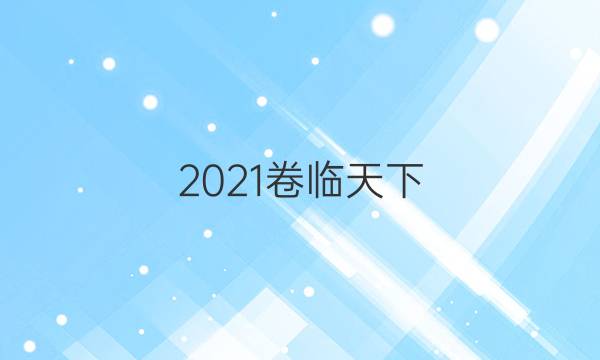 2021卷临天下